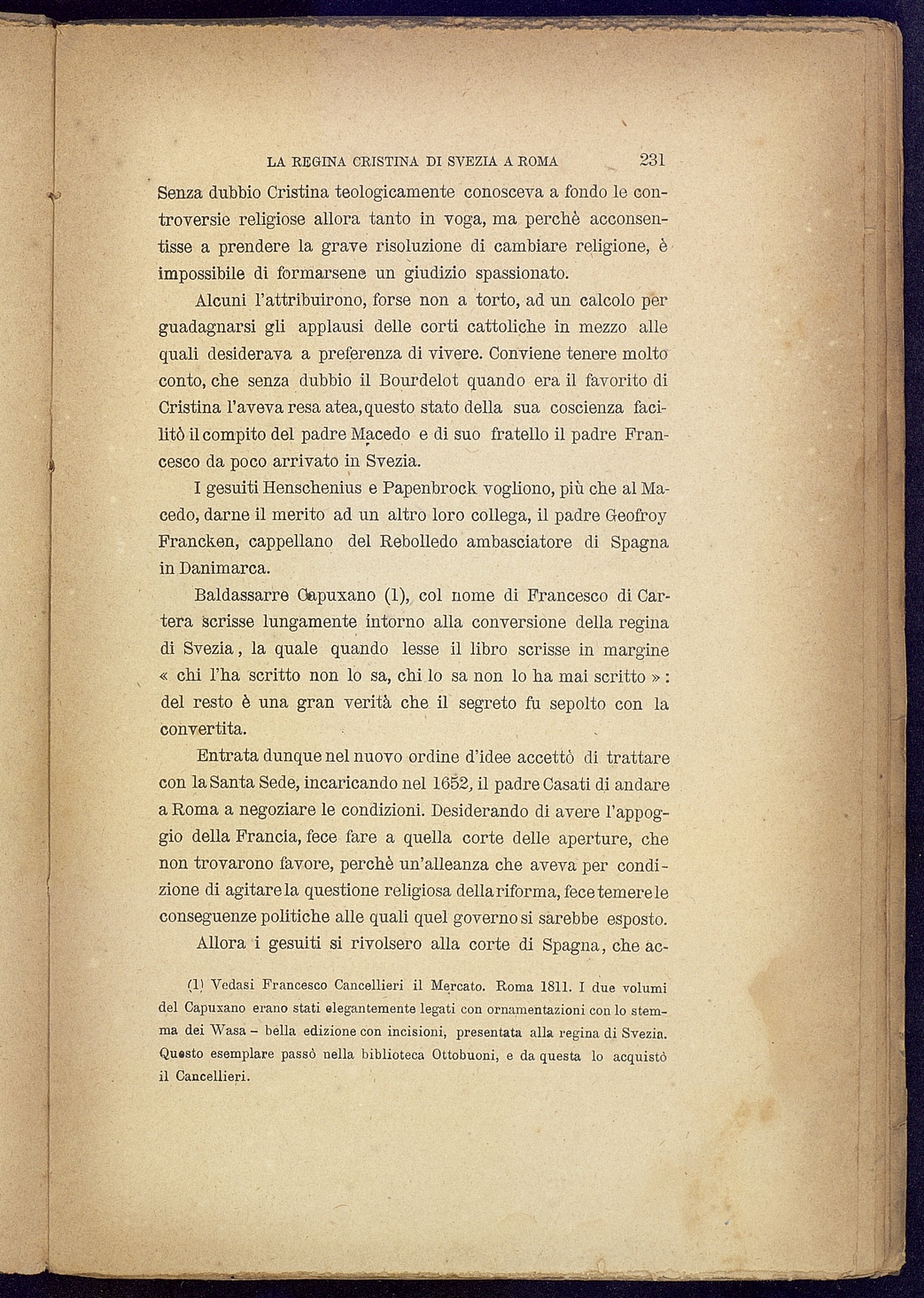 LA REGINA CRISTINA DI SVEZIA A ROMA 231

Senza dubbio Cristina teologicamente conosceva a fondo le controversie religiose allora tanto in voga, ma perchè acconsentisse a prendere la grave risoluzione di cambiare religione, è impossibile di formarsene un giudizio spassionato.

Alcuni l'attribuirono, forse non a torto, ad un calcolo per guadagnarsi gli applausi delle corti cattoliche in mezzo alle quali desiderava a preferenza di vivere. Conviene tenere molto conto, che senza dubbio il Bourdelot quando era il favorito di Cristina l'aveva resa atea, questo stato della sua coscienza facilitò il compito del padre Macedo e di suo fratello il padre Francesco da poco arrivato in Svezia.

I gesuiti Henschenius e Papenbrock vogliono, più che al Macedo, darne il merito ad un altro loro collega, il padre Geofroy Francken, cappellano del Rebolledo ambasciatore di Spagna in Danimarca.

Baldassarre Capuxano (1), col nome di Francesco di Cartera scrisse lungamente intorno alla conversione della regina di Svezia, la quale quando lesse il libro scrisse in margine « chi l'ha scritto non lo sa, chi lo sa non lo ha mai scritto »: del resto è una gran verità che il segreto fu sepolto con la convertita.

Entrata dunque nel nuovo ordine d'idee accettò di trattare con la Santa Sede, incaricando nel 1652, il padre Casati di andare a Roma a negoziare le condizioni. Desiderando di avere l'appoggio della Francia, fece fare a quella corte delle aperture, che non trovarono favore, perchè un'alleanza che aveva per condizione di agitare la questione religiosa della riforma, fece temere le conseguenze politiche alle quali quel governo si sarebbe esposto.

Allora i gesuiti si rivolsero alla corte di Spagna, che ac-

(1) Vedasi Francesco Cancellieri il Mercato. Roma 1811. I due volumi del Capuxano erano stati elegantemente legati con ornamentazioni con lo stemma dei Wasa – bella edizione con incisioni, presentata alla regina di Svezia. Questo esemplare passò nella biblioteca Ottobuoni, e da questa lo acquistò il Cancellieri.